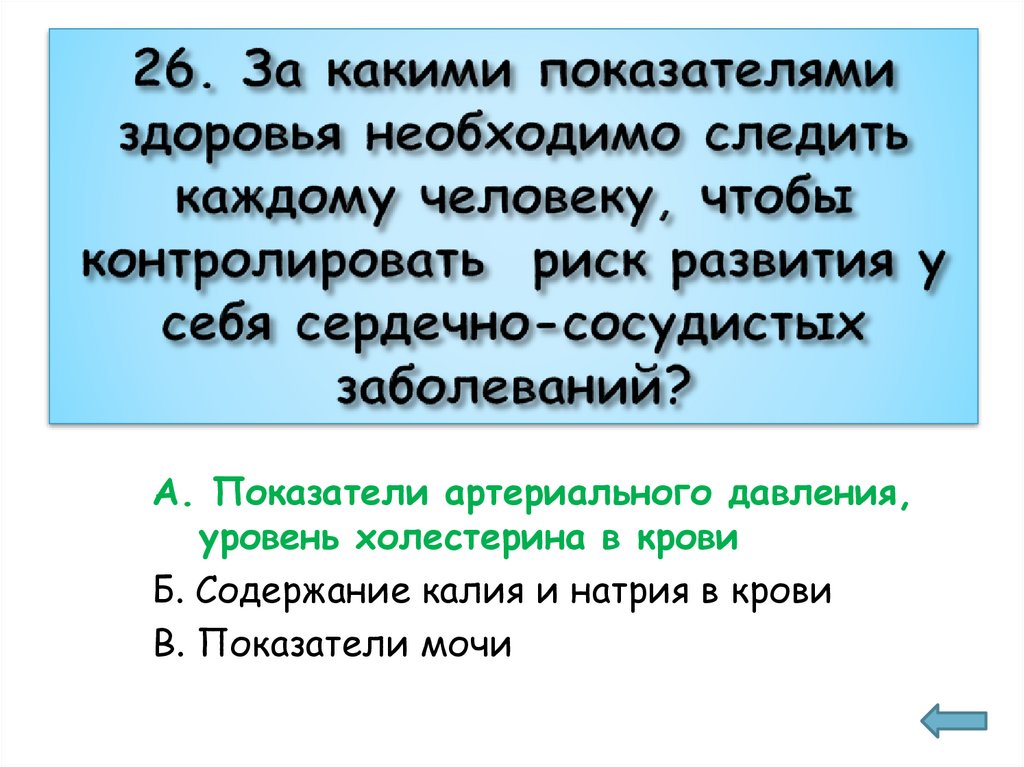 26. За какими показателями здоровья необходимо следить каждому человеку, чтобы контролировать риск развития у себя сердечно-сосудистых заболеваний?

А. Показатели артериального давления, уровень холестерина в крови

Б. Содержание калия и натрия в крови

В. Показатели мочи